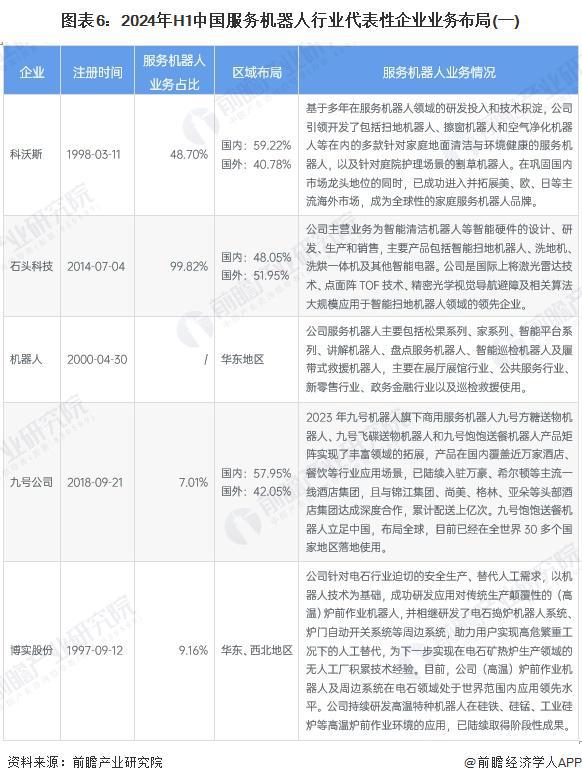 图表6：2024年H1中国服务机器人行业代表性企业业务布局(一)

| 企业 | 注册时间 | 服务机器人业务占比 | 区域布局 | 服务机器人业务情况 |
|---|---|---|---|---|
| 科沃斯 | 1998-03-11 | 48.70% | 国内：59.22% 国外：40.78% | 基于多年在服务机器人领域的研发投入和技术积淀，公司引领开发了包括扫地机器人、擦窗机器人和空气净化机器人等在内的多款针对家庭地面清洁与环境健康的服务机器人，以及针对庭院护理场景的割草机器人。在巩固国内市场龙头地位的同时，已成功进入并拓展美、欧、日等主流海外市场，成为全球性的家庭服务机器人品牌。 |
| 石头科技 | 2014-07-04 | 99.82% | 国内：48.05% 国外：51.95% | 公司主营业务为智能清洁机器人等智能硬件的设计、研发、生产和销售，主要产品包括智能扫地机器人、洗地机、洗烘一体机及其他智能电器。公司是国际上将激光雷达技术、点面阵 TOF 技术、精密光学视觉导航避障及相关算法大规模应用于智能扫地机器人领域的领先企业。 |
| 机器人 | 2000-04-30 | / | 华东地区 | 公司服务机器人主要包括松果系列、家系列、智能平台系列、讲解机器人、盘点服务机器人、智能巡检机器人及履带式救援机器人，主要在展厅展馆行业、公共服务行业、新零售行业、政务金融行业以及巡检救援使用。 |
| 九号公司 | 2018-09-21 | 7.01% | 国内：57.95% 国外：42.05% | 2023 年九号机器人旗下商用服务机器人九号方糖送物机器人、九号飞碟送物机器人和九号饱饱送餐机器人产品矩阵实现了丰富领域的拓展，产品在国内覆盖近万家酒店、餐饮等行业应用场景，已陆续入驻万豪、希尔顿等主流一线酒店集团，且与锦江集团、尚美、格林、亚朵等头部酒店集团达成深度合作，累计配送上亿次。九号饱饱送餐机器人立足中国，布局全球，目前已经在全世界 30 多个国家地区落地使用。 |
| 博实股份 | 1997-09-12 | 9.16% | 华东、西北地区 | 公司针对电石行业迫切的安全生产、替代人工需求，以机器人技术为基础，成功研发应用对传统生产颠覆性的（高温）炉前作业机器人，并相继研发了电石捣炉机器人系统、炉门自动开关系统等周边系统，助力用户实现高危繁重工况下的人工替代，为下一步实现在电石矿热炉生产领域的无人工厂积累技术经验。目前，公司（高温）炉前作业机器人及周边系统在电石领域处于世界范围内应用领先水平。公司持续研发高温特种机器人在硅铁、硅锰、工业硅炉等高温炉前作业环境的应用，已陆续取得阶段性成果。 |

资料来源：前瞻产业研究院

@前瞻经济学人APP